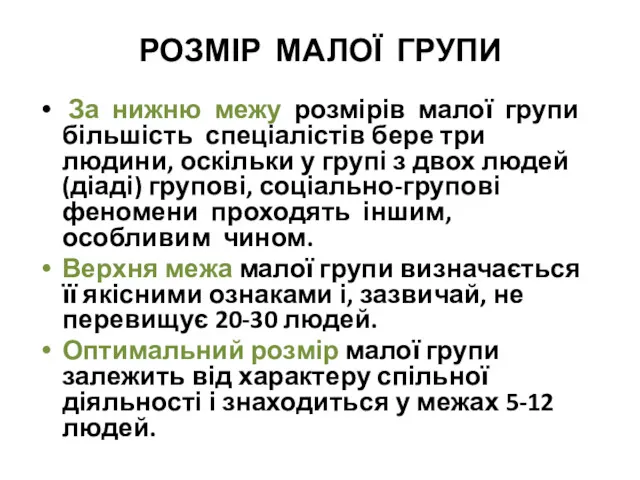 РОЗМІР МАЛОЇ ГРУПИ

• За нижню межу розмірів малої групи більшість спеціалістів бере три людини, оскільки у групі з двох людей (діаді) групові, соціально-групові феномени проходять іншим, особливим чином.

• Верхня межа малої групи визначається її якісними ознаками і, зазвичай, не перевищує 20-30 людей.

• Оптимальний розмір малої групи залежить від характеру спільної діяльності і знаходиться у межах 5-12 людей.